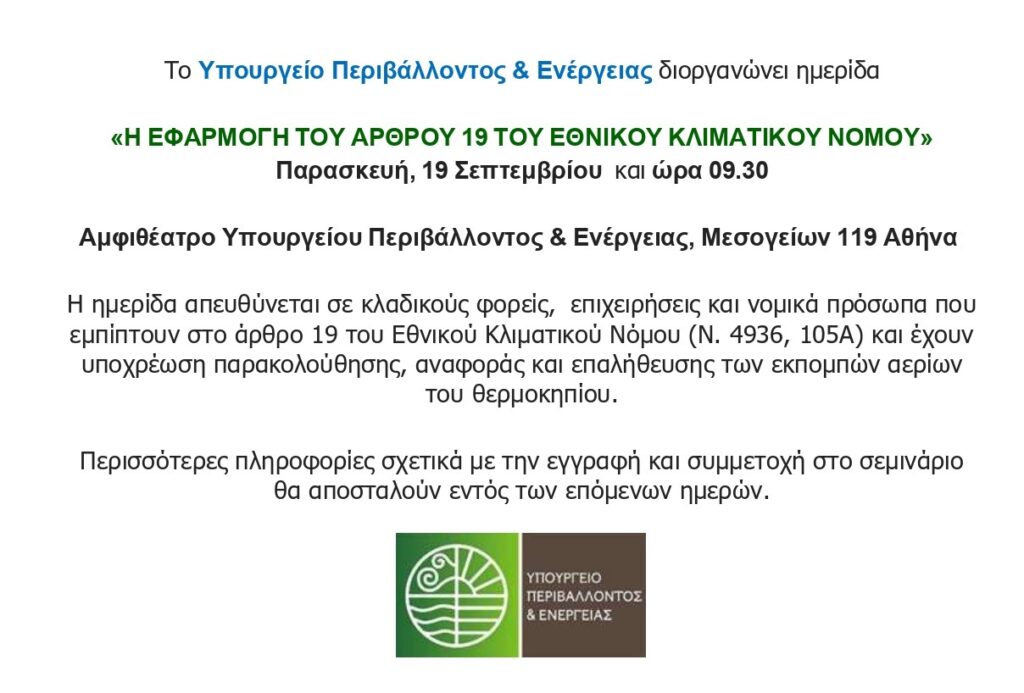 Το Υπουργείο Περιβάλλοντος & Ενέργειας διοργανώνει ημερίδα

«Η ΕΦΑΡΜΟΓΗ ΤΟΥ ΑΡΘΡΟΥ 19 ΤΟΥ ΕΘΝΙΚΟΥ ΚΛΙΜΑΤΙΚΟΥ ΝΟΜΟΥ»
Παρασκευή, 19 Σεπτεμβρίου και ώρα 09.30

Αμφιθέατρο Υπουργείου Περιβάλλοντος & Ενέργειας, Μεσογείων 119 Αθήνα

Η ημερίδα απευθύνεται σε κλαδικούς φορείς, επιχειρήσεις και νομικά πρόσωπα που εμπίπτουν στο άρθρο 19 του Εθνικού Κλιματικού Νόμου (Ν. 4936, 105Α) και έχουν υποχρέωση παρακολούθησης, αναφοράς και επαλήθευσης των εκπομπών αερίων του θερμοκηπίου.

Περισσότερες πληροφορίες σχετικά με την εγγραφή και συμμετοχή στο σεμινάριο θα αποσταλούν εντός των επόμενων ημερών.

ΥΠΟΥΡΓΕΙΟ
ΠΕΡΙΒΑΛΛΟΝΤΟΣ
& ΕΝΕΡΓΕΙΑΣ